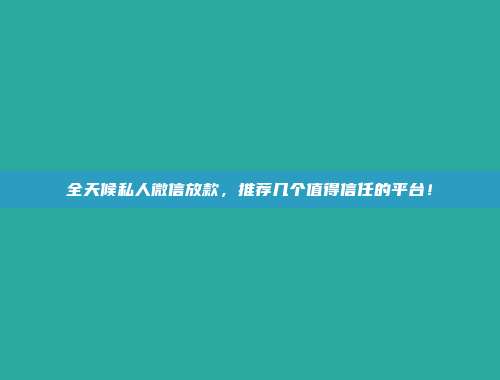 全天候私人微信放款，推荐几个值得信任的平台！